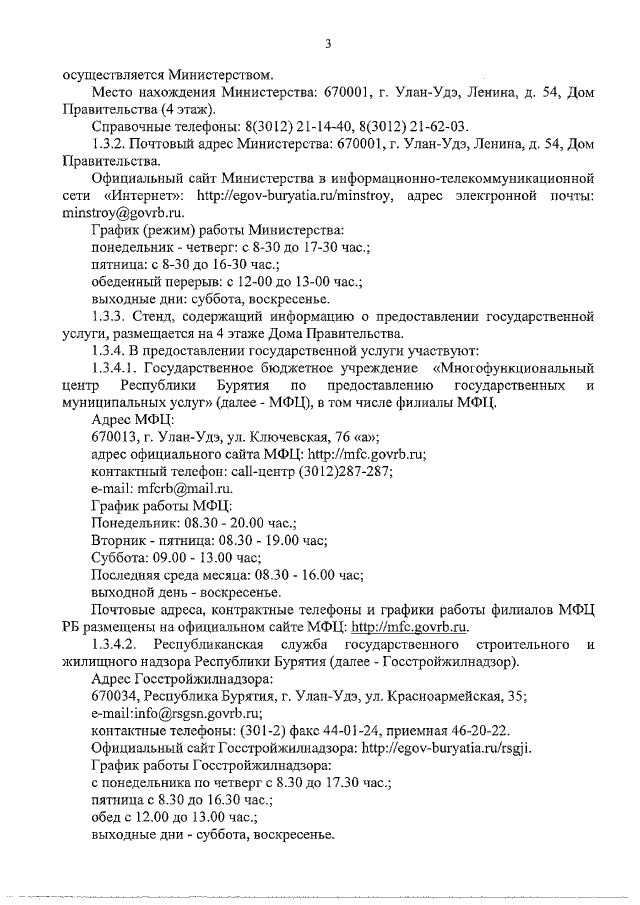 3

осуществляется Министерством.

Место нахождения Министерства: 670001, г. Улан-Удэ, Ленина, д. 54, Дом Правительства (4 этаж).

Справочные телефоны: 8(3012) 21-14-40, 8(3012) 21-62-03.

1.3.2. Почтовый адрес Министерства: 670001, г. Улан-Удэ, Ленина, д. 54, Дом Правительства.

Официальный сайт Министерства в информационно-телекоммуникационной сети «Интернет»: http://egov-buryatia.ru/minstroy, адрес электронной почты: minstroy@govrb.ru.

График (режим) работы Министерства:

понедельник - четверг: с 8-30 до 17-30 час.;

пятница: с 8-30 до 16-30 час.;

обеденный перерыв: с 12-00 до 13-00 час.;

выходные дни: суббота, воскресенье.

1.3.3. Стенд, содержащий информацию о предоставлении государственной услуги, размещается на 4 этаже Дома Правительства.

1.3.4. В предоставлении государственной услуги участвуют:

1.3.4.1. Государственное бюджетное учреждение «Многофункциональный центр Республики Бурятия по предоставлению государственных и муниципальных услуг» (далее - МФЦ), в том числе филиалы МФЦ.

Адрес МФЦ:

670013, г. Улан-Удэ, ул. Ключевская, 76 «а»;

адрес официального сайта МФЦ: http://mfc.govrb.ru;

контактный телефон: call-центр (3012)287-287;

e-mail: mfcrb@mail.ru.

График работы МФЦ:

Понедельник: 08.30 - 20.00 час.;

Вторник - пятница: 08.30 - 19.00 час;

Суббота: 09.00 - 13.00 час;

Последняя среда месяца: 08.30 - 16.00 час;

выходной день - воскресенье.

Почтовые адреса, контрактные телефоны и графики работы филиалов МФЦ РБ размещены на официальном сайте МФЦ: http://mfc.govrb.ru.

1.3.4.2. Республиканская служба государственного строительного и жилищного надзора Республики Бурятия (далее - Госстройжилнадзор).

Адрес Госстройжилнадзора:

670034, Республика Бурятия, г. Улан-Удэ, ул. Красноармейская, 35;

e-mail:info@rsgsn.govrb.ru;

контактные телефоны: (301-2) факс 44-01-24, приемная 46-20-22.

Официальный сайт Госстройжилнадзора: http://egov-buryatia.ru/rsgji.

График работы Госстройжилнадзора:

с понедельника по четверг с 8.30 до 17.30 час.;

пятница с 8.30 до 16.30 час.;

обед с 12.00 до 13.00 час.;

выходные дни - суббота, воскресенье.